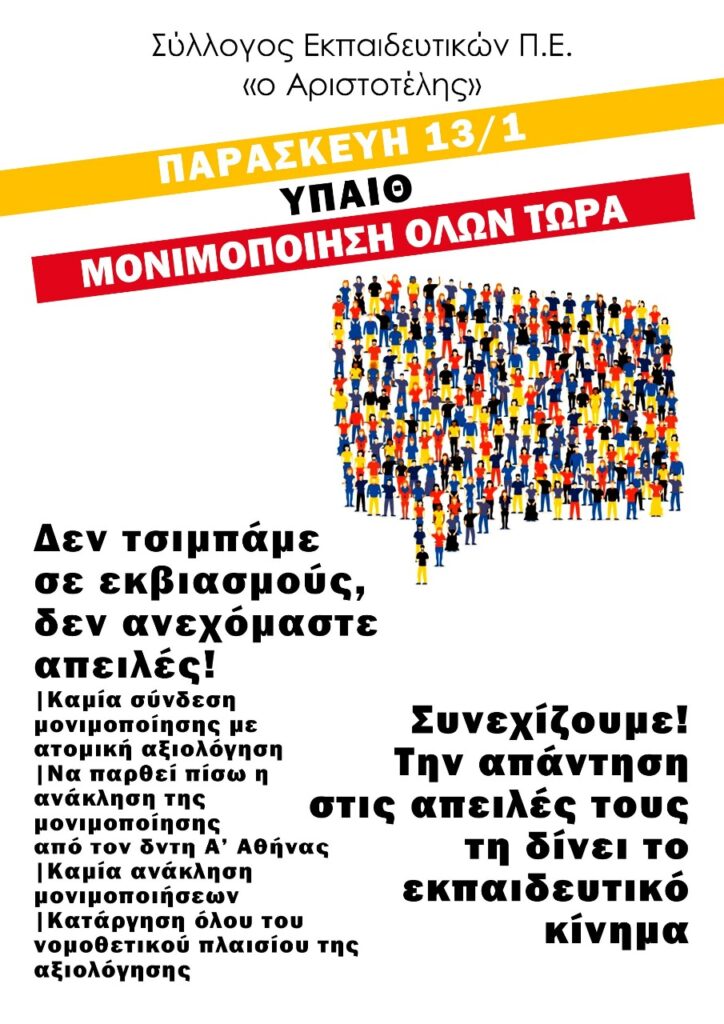 Σύλλογος Εκπαιδευτικών Π.Ε.
«ο Αριστοτέλης»

ΠΑΡΑΣΚΕΥΗ 13/1
ΥΠΑΙΘ
ΜΟΝΙΜΟΠΟΙΗΣΗ ΟΛΩΝ ΤΩΡΑ

Δεν τσιμπάμε σε εκβιασμούς, δεν ανεχόμαστε απειλές!

|Καμία σύνδεση μονιμοποίησης με ατομική αξιολόγηση
|Να παρθεί πίσω η ανάκληση της μονιμοποίησης από τον δντη Α' Αθήνας
|Καμία ανάκληση μονιμοποιήσεων
|Κατάργηση όλου του νομοθετικού πλαισίου της αξιολόγησης

Συνεχίζουμε! Την απάντηση στις απειλές τους τη δίνει το εκπαιδευτικό κίνημα